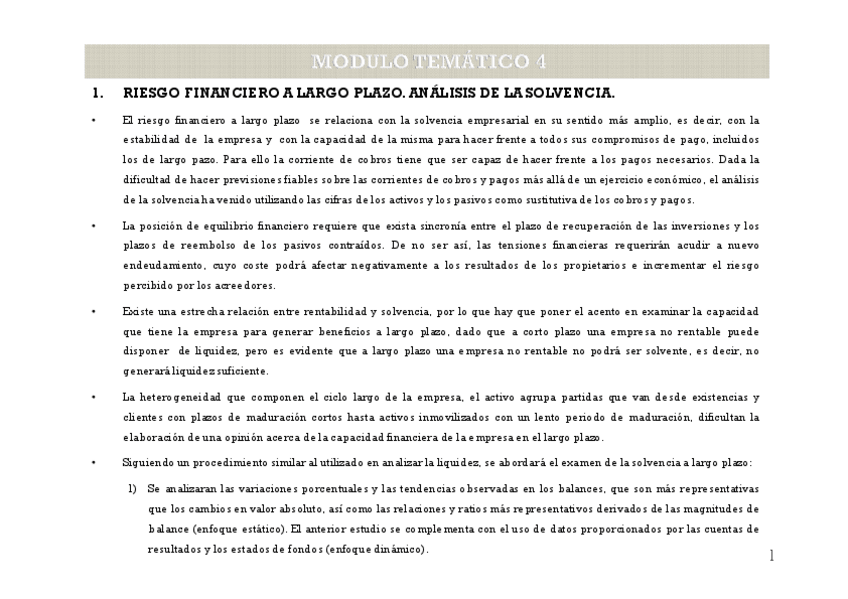 MODULO TEMÁTICO 4

1. RIESGO FINANCIERO A LARGO PLAZO. ANÁLISIS DE LA SOLVENCIA.

• El riesgo financiero a largo plazo se relaciona con la solvencia empresarial en su sentido más amplio, es decir, con la estabilidad de la empresa y con la capacidad de la misma para hacer frente a todos sus compromisos de pago, incluidos los de largo pazo. Para ello la corriente de cobros tiene que ser capaz de hacer frente a los pagos necesarios. Dada la dificultad de hacer previsiones fiables sobre las corrientes de cobros y pagos más allá de un ejercicio económico, el análisis de la solvencia ha venido utilizando las cifras de los activos y los pasivos como sustitutiva de los cobros y pagos.

• La posición de equilibrio financiero requiere que exista sincronía entre el plazo de recuperación de las inversiones y los plazos de reembolso de los pasivos contraídos. De no ser así, las tensiones financieras requerirán acudir a nuevo endeudamiento, cuyo coste podrá afectar negativamente a los resultados de los propietarios e incrementar el riesgo percibido por los acreedores.

• Existe una estrecha relación entre rentabilidad y solvencia, por lo que hay que poner el acento en examinar la capacidad que tiene la empresa para generar beneficios a largo plazo, dado que a corto plazo una empresa no rentable puede disponer de liquidez, pero es evidente que a largo plazo una empresa no rentable no podrá ser solvente, es decir, no generará liquidez suficiente.

• La heterogeneidad que componen el ciclo largo de la empresa, el activo agrupa partidas que van desde existencias y clientes con plazos de maduración cortos hasta activos inmovilizados con un lento periodo de maduración, dificultan la elaboración de una opinión acerca de la capacidad financiera de la empresa en el largo plazo.

• Siguiendo un procedimiento similar al utilizado en analizar la liquidez, se abordará el examen de la solvencia a largo plazo:

1) Se analizaran las variaciones porcentuales y las tendencias observadas en los balances, que son más representativas que los cambios en valor absoluto, así como las relaciones y ratios más representativos derivados de las magnitudes de balance (enfoque estático). El anterior estudio se complementa con el uso de datos proporcionados por las cuentas de resultados y los estados de fondos (enfoque dinámico).

1